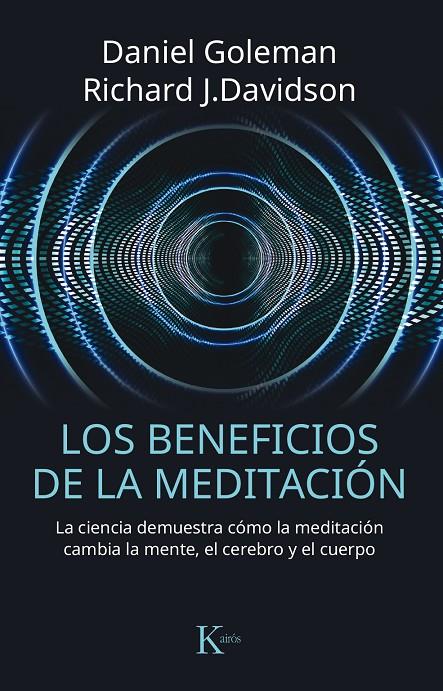 Daniel Goleman
Richard J.Davidson

LOS BENEFICIOS DE LA MEDITACIÓN

La ciencia demuestra cómo la meditación cambia la mente, el cerebro y el cuerpo

Kairós